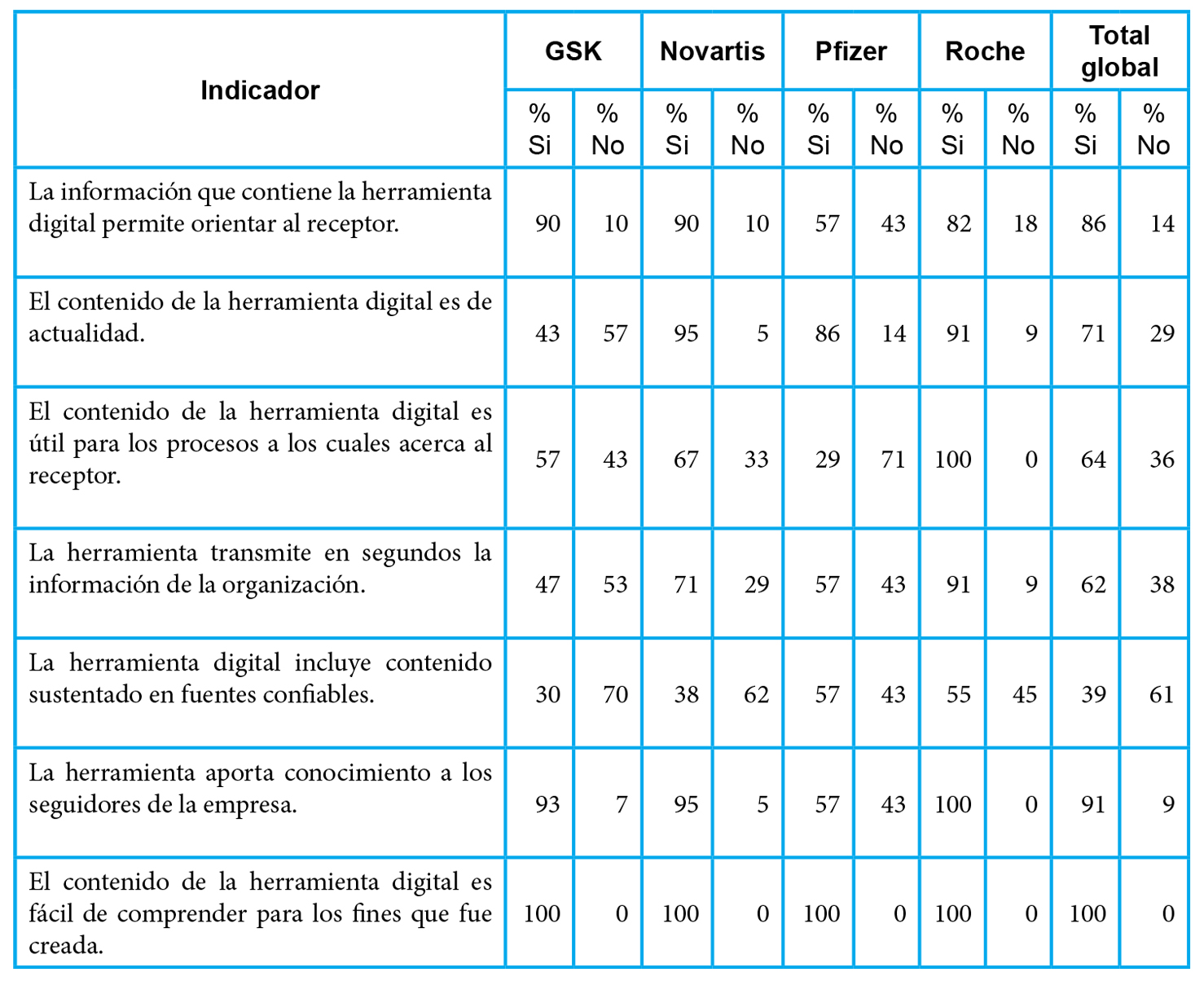 | Indicador | GSK % Si | GSK % No | Novartis % Si | Novartis % No | Pfizer % Si | Pfizer % No | Roche % Si | Roche % No | Total global % Si | Total global % No |
|---|---|---|---|---|---|---|---|---|---|---|
| La información que contiene la herramienta digital permite orientar al receptor. | 90 | 10 | 90 | 10 | 57 | 43 | 82 | 18 | 86 | 14 |
| El contenido de la herramienta digital es de actualidad. | 43 | 57 | 95 | 5 | 86 | 14 | 91 | 9 | 71 | 29 |
| El contenido de la herramienta digital es útil para los procesos a los cuales acerca al receptor. | 57 | 43 | 67 | 33 | 29 | 71 | 100 | 0 | 64 | 36 |
| La herramienta transmite en segundos la información de la organización. | 47 | 53 | 71 | 29 | 57 | 43 | 91 | 9 | 62 | 38 |
| La herramienta digital incluye contenido sustentado en fuentes confiables. | 30 | 70 | 38 | 62 | 57 | 43 | 55 | 45 | 39 | 61 |
| La herramienta aporta conocimiento a los seguidores de la empresa. | 93 | 7 | 95 | 5 | 57 | 43 | 100 | 0 | 91 | 9 |
| El contenido de la herramienta digital es fácil de comprender para los fines que fue creada. | 100 | 0 | 100 | 0 | 100 | 0 | 100 | 0 | 100 | 0 |